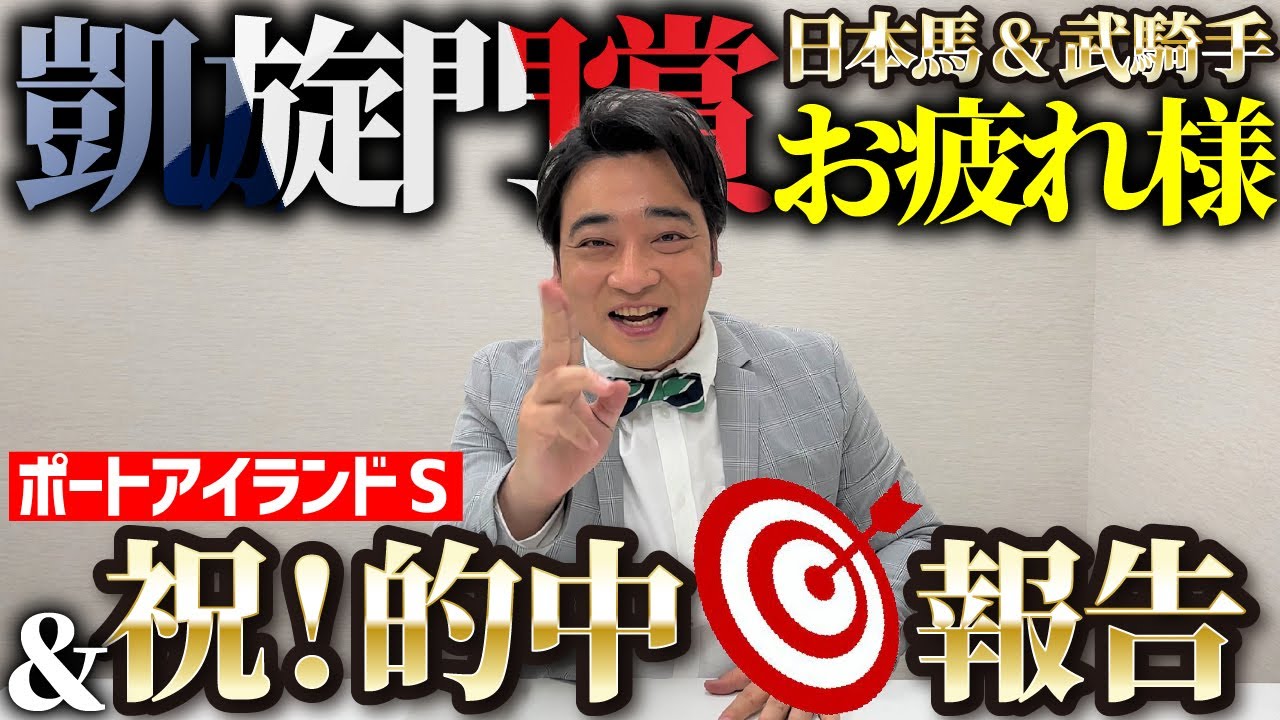 凱旋門賞

日本馬＆武騎手

お疲れ様

ポートアイランドS

＆祝！的中報告